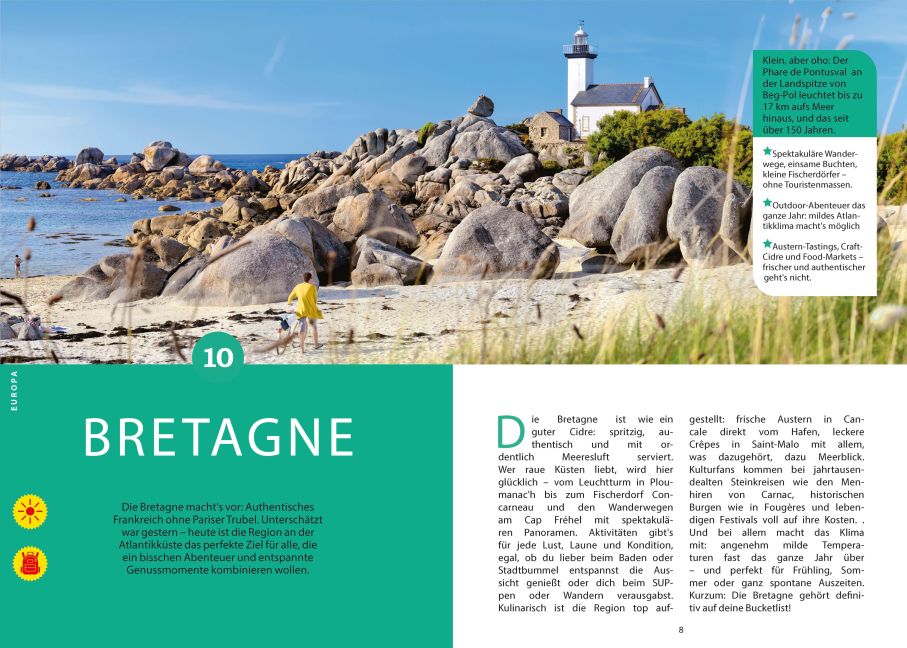 Klein, aber oho: Der Phare de Pontusval an der Landspitze von Beg-Pol leuchtet bis zu 17 km aufs Meer hinaus, und das seit über 150 Jahren.

★Spektakuläre Wanderwege, einsame Buchten, kleine Fischerdörfer – ohne Touristenmassen.

★Outdoor-Abenteuer das ganze Jahr: mildes Atlantikklima macht's möglich

★Austern-Tastings, Craft-Cidre und Food-Markets – frischer und authentischer geht's nicht.

10

EUROPA

BRETAGNE

Die Bretagne macht's vor: Authentisches Frankreich ohne Pariser Trubel. Unterschätzt war gestern – heute ist die Region an der Atlantikküste das perfekte Ziel für alle, die ein bisschen Abenteuer und entspannte Genussmomente kombinieren wollen.

Die Bretagne ist wie ein guter Cidre: spritzig, authentisch und mit ordentlich Meeresluft serviert. Wer raue Küsten liebt, wird hier glücklich – vom Leuchtturm in Ploumanac'h bis zum Fischerdorf Concarneau und den Wanderwegen am Cap Fréhel mit spektakulären Panoramen. Aktivitäten gibt's für jede Lust, Laune und Kondition, egal, ob du lieber beim Baden oder Stadtbummel entspannst die Aussicht genießt oder dich beim SUPpen oder Wandern verausgabst. Kulinarisch ist die Region top aufgestellt: frische Austern in Cancale direkt vom Hafen, leckere Crêpes in Saint-Malo mit allem, was dazugehört, dazu Meerblick. Kulturfans kommen bei jahrtausendealten Steinkreisen wie den Menhiren von Carnac, historischen Burgen wie in Fougères und lebendigen Festivals voll auf ihre Kosten. . Und bei allem macht das Klima mit: angenehm milde Temperaturen fast das ganze Jahr über – und perfekt für Frühling, Sommer oder ganz spontane Auszeiten. Kurzum: Die Bretagne gehört definitiv auf deine Bucketlist!

8